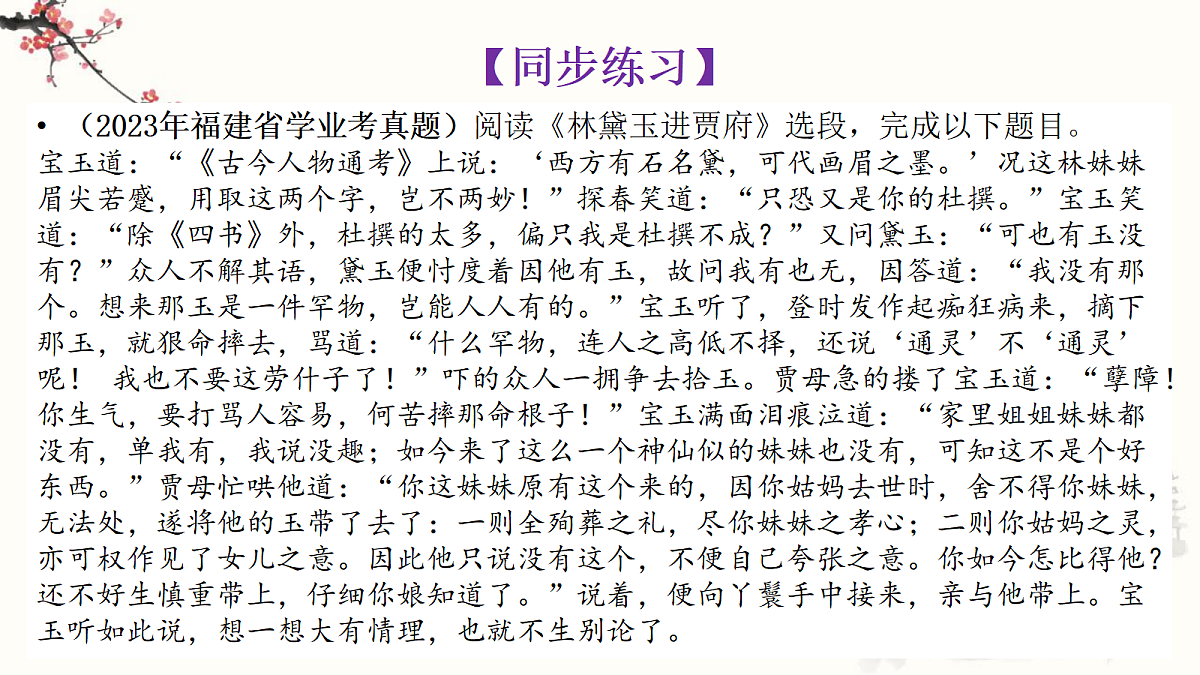 【同步练习】

• （2023年福建省学业考真题）阅读《林黛玉进贾府》选段，完成以下题目。

宝玉道：“《古今人物通考》上说：‘西方有石名黛，可代画眉之墨。’况这林妹妹眉尖若蹙，用取这两个字，岂不两妙！”探春笑道：“只恐又是你的杜撰。”宝玉笑道：“除《四书》外，杜撰的太多，偏只我是杜撰不成？”又问黛玉：“可也有玉没有？”众人不解其语，黛玉便忖度着因他有玉，故问我有也无，因答道：“我没有那个。想来那玉是一件罕物，岂能人人有的。”宝玉听了，登时发作起痴狂病来，摘下那玉，就狠命摔去，骂道：“什么罕物，连人之高低不择，还说‘通灵’不‘通灵’呢！ 我也不要这劳什子了！”吓的众人一拥争去拾玉。贾母急的搂了宝玉道：“孽障！你生气，要打骂人容易，何苦摔那命根子！”宝玉满面泪痕泣道：“家里姐姐妹妹都没有，单我有，我说没趣；如今来了这么一个神仙似的妹妹也没有，可知这不是个好东西。”贾母忙哄他道：“你这妹妹原有这个来的，因你姑妈去世时，舍不得你妹妹，无法处，遂将他的玉带了去了：一则全殉葬之礼，尽你妹妹之孝心；二则你姑妈之灵，亦可权作见了女儿之意。因此他只说没有这个，不便自己夸张之意。你如今怎比得他？还不好生慎重带上，仔细你娘知道了。”说着，便向丫鬟手中接来，亲与他带上。宝玉听如此说，想一想大有情理，也就不生别论了。